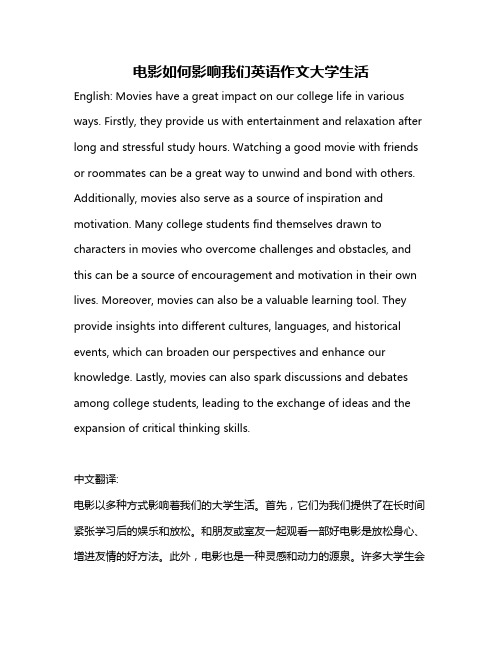 电影如何影响我们英语作文大学生活

English: Movies have a great impact on our college life in various ways. Firstly, they provide us with entertainment and relaxation after long and stressful study hours. Watching a good movie with friends or roommates can be a great way to unwind and bond with others. Additionally, movies also serve as a source of inspiration and motivation. Many college students find themselves drawn to characters in movies who overcome challenges and obstacles, and this can be a source of encouragement and motivation in their own lives. Moreover, movies can also be a valuable learning tool. They provide insights into different cultures, languages, and historical events, which can broaden our perspectives and enhance our knowledge. Lastly, movies can also spark discussions and debates among college students, leading to the exchange of ideas and the expansion of critical thinking skills.

中文翻译:

电影以多种方式影响着我们的大学生活。首先，它们为我们提供了在长时间紧张学习后的娱乐和放松。和朋友或室友一起观看一部好电影是放松身心、增进友情的好方法。此外，电影也是一种灵感和动力的源泉。许多大学生会